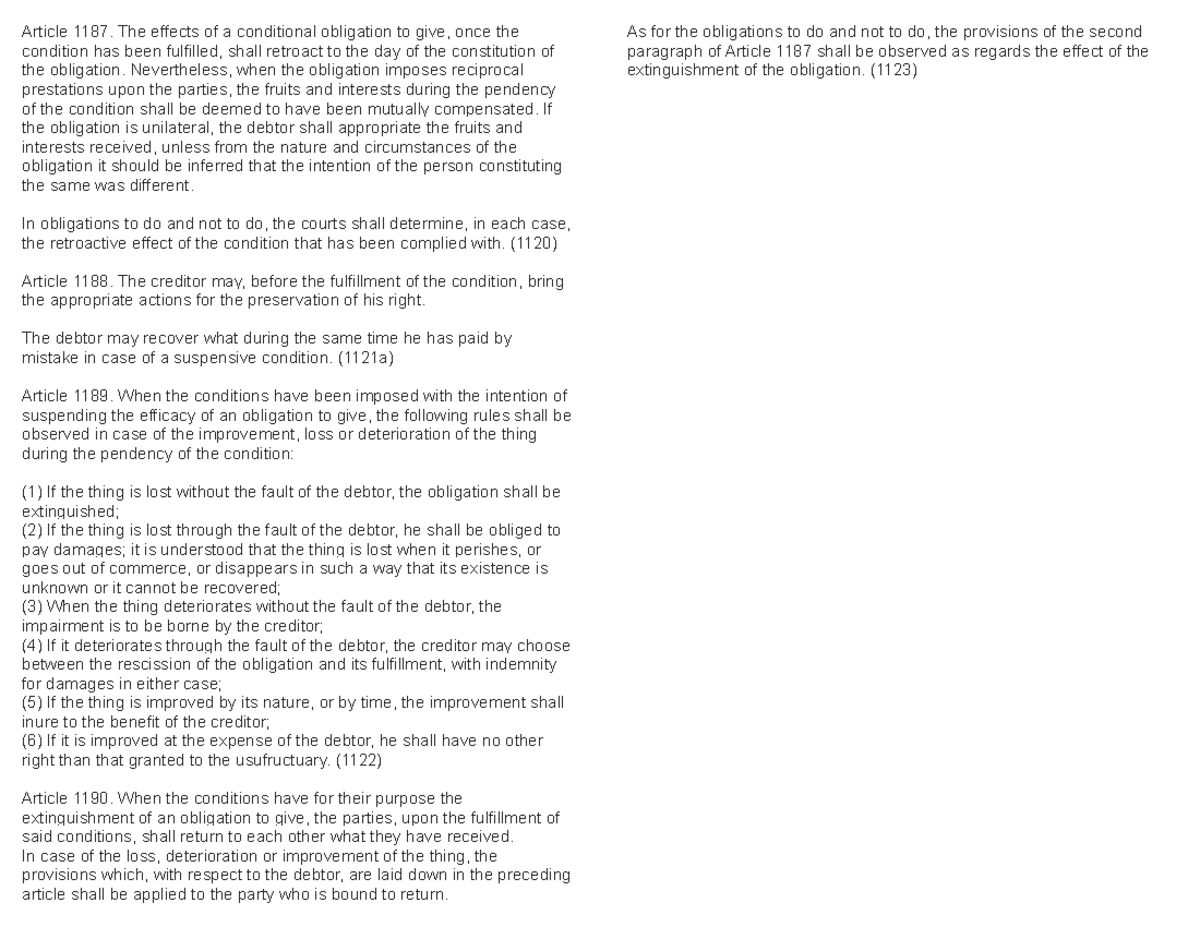 Article 1187. The effects of a conditional obligation to give, once the condition has been fulfilled, shall retroact to the day of the constitution of the obligation. Nevertheless, when the obligation imposes reciprocal prestations upon the parties, the fruits and interests during the pendency of the condition shall be deemed to have been mutually compensated. If the obligation is unilateral, the debtor shall appropriate the fruits and interests received, unless from the nature and circumstances of the obligation it should be inferred that the intention of the person constituting the same was different.

In obligations to do and not to do, the courts shall determine, in each case, the retroactive effect of the condition that has been complied with. (1120)

Article 1188. The creditor may, before the fulfillment of the condition, bring the appropriate actions for the preservation of his right.

The debtor may recover what during the same time he has paid by mistake in case of a suspensive condition. (1121a)

Article 1189. When the conditions have been imposed with the intention of suspending the efficacy of an obligation to give, the following rules shall be observed in case of the improvement, loss or deterioration of the thing during the pendency of the condition:

(1) If the thing is lost without the fault of the debtor, the obligation shall be extinguished;
(2) If the thing is lost through the fault of the debtor, he shall be obliged to pay damages; it is understood that the thing is lost when it perishes, or goes out of commerce, or disappears in such a way that its existence is unknown or it cannot be recovered;
(3) When the thing deteriorates without the fault of the debtor, the impairment is to be borne by the creditor;
(4) If it deteriorates through the fault of the debtor, the creditor may choose between the rescission of the obligation and its fulfillment, with indemnity for damages in either case;
(5) If the thing is improved by its nature, or by time, the improvement shall inure to the benefit of the creditor;
(6) If it is improved at the expense of the debtor, he shall have no other right than that granted to the usufructuary. (1122)

Article 1190. When the conditions have for their purpose the extinguishment of an obligation to give, the parties, upon the fulfillment of said conditions, shall return to each other what they have received.
In case of the loss, deterioration or improvement of the thing, the provisions which, with respect to the debtor, are laid down in the preceding article shall be applied to the party who is bound to return.

As for the obligations to do and not to do, the provisions of the second paragraph of Article 1187 shall be observed as regards the effect of the extinguishment of the obligation. (1123)